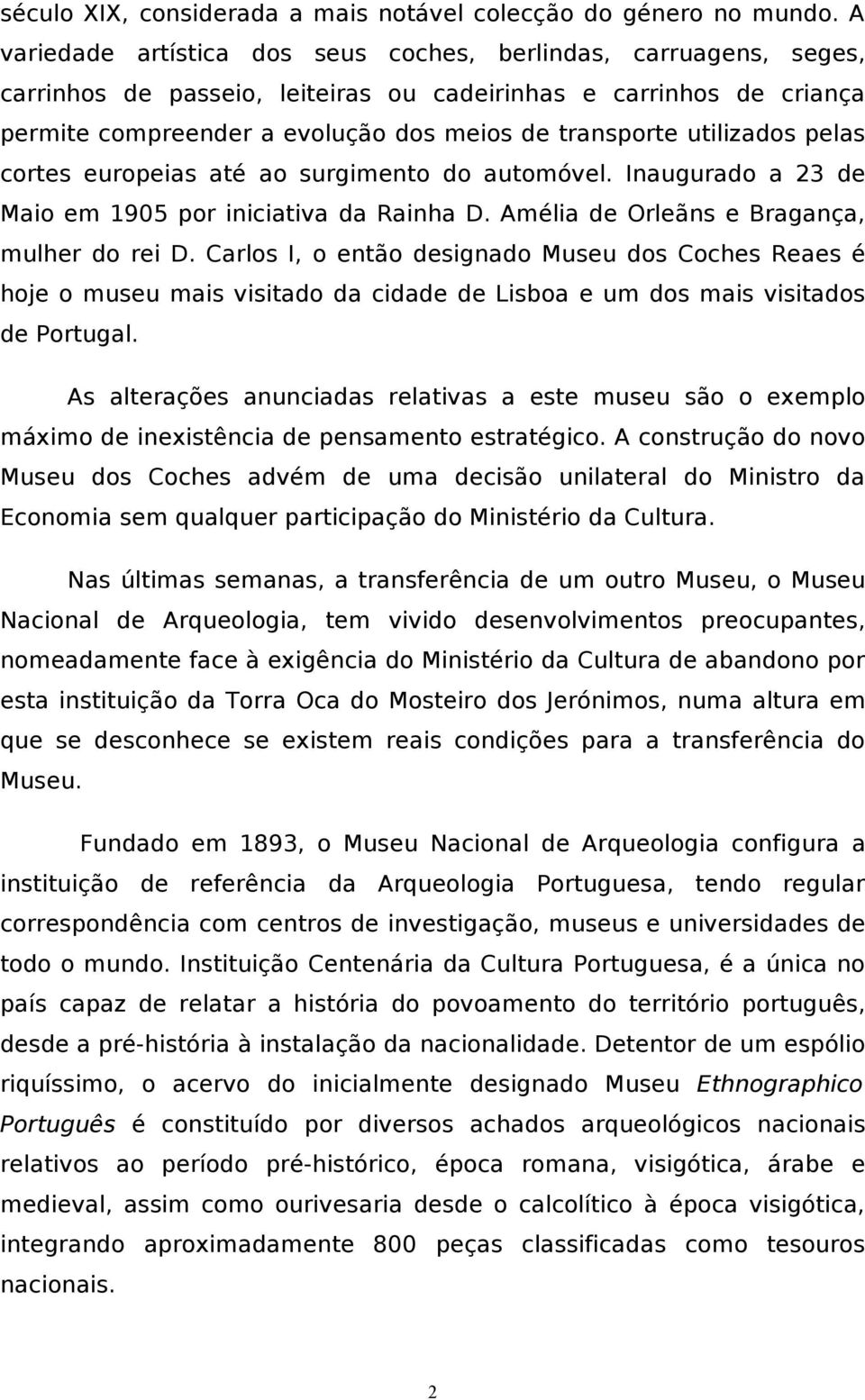 século XIX, considerada a mais notável colecção do género no mundo. A variedade artística dos seus coches, berlindas, carruagens, seges, carrinhos de passeio, leiteiras ou cadeirinhas e carrinhos de criança permite compreender a evolução dos meios de transporte utilizados pelas cortes europeias até ao surgimento do automóvel. Inaugurado a 23 de Maio em 1905 por iniciativa da Rainha D. Amélia de Orleãns e Bragança, mulher do rei D. Carlos I, o então designado Museu dos Coches Reaes é hoje o museu mais visitado da cidade de Lisboa e um dos mais visitados de Portugal.

As alterações anunciadas relativas a este museu são o exemplo máximo de inexistência de pensamento estratégico. A construção do novo Museu dos Coches advém de uma decisão unilateral do Ministro da Economia sem qualquer participação do Ministério da Cultura.

Nas últimas semanas, a transferência de um outro Museu, o Museu Nacional de Arqueologia, tem vivido desenvolvimentos preocupantes, nomeadamente face à exigência do Ministério da Cultura de abandono por esta instituição da Torra Oca do Mosteiro dos Jerónimos, numa altura em que se desconhece se existem reais condições para a transferência do Museu.

Fundado em 1893, o Museu Nacional de Arqueologia configura a instituição de referência da Arqueologia Portuguesa, tendo regular correspondência com centros de investigação, museus e universidades de todo o mundo. Instituição Centenária da Cultura Portuguesa, é a única no país capaz de relatar a história do povoamento do território português, desde a pré-história à instalação da nacionalidade. Detentor de um espólio riquíssimo, o acervo do inicialmente designado Museu Ethnographico Português é constituído por diversos achados arqueológicos nacionais relativos ao período pré-histórico, época romana, visigótica, árabe e medieval, assim como ourivesaria desde o calcolítico à época visigótica, integrando aproximadamente 800 peças classificadas como tesouros nacionais.

2